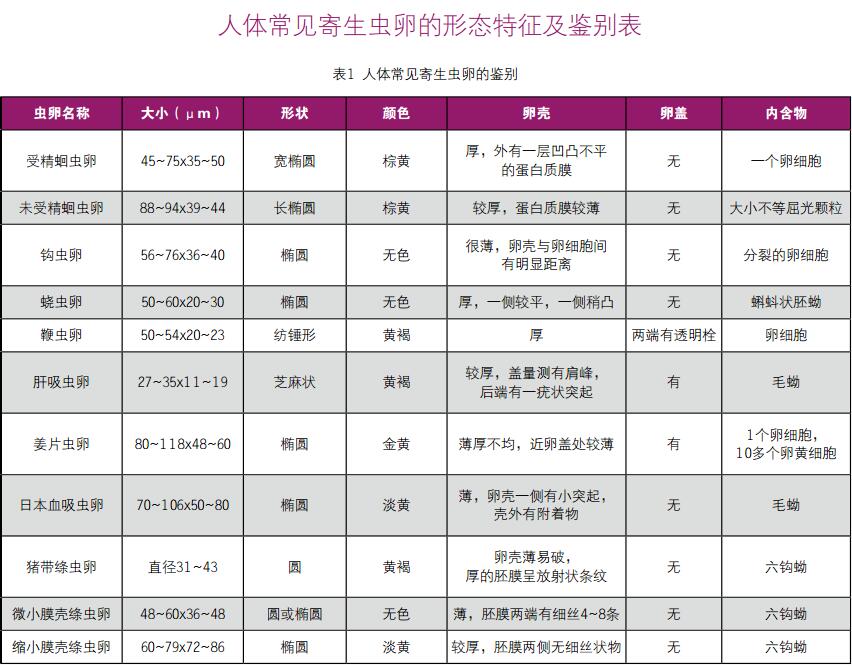 人体常见寄生虫卵的形态特征及鉴别表

表1 人体常见寄生虫卵的鉴别

| 虫卵名称 | 大小（μm） | 形状 | 颜色 | 卵壳 | 卵盖 | 内含物 |
|---|---|---|---|---|---|---|
| 受精蛔虫卵 | 45~75x35~50 | 宽椭圆 | 棕黄 | 厚，外有一层凹凸不平的蛋白质膜 | 无 | 一个卵细胞 |
| 未受精蛔虫卵 | 88~94x39~44 | 长椭圆 | 棕黄 | 较厚，蛋白质膜较薄 | 无 | 大小不等屈光颗粒 |
| 钩虫卵 | 56~76x36~40 | 椭圆 | 无色 | 很薄，卵壳与卵细胞间有明显距离 | 无 | 分裂的卵细胞 |
| 蛲虫卵 | 50~60x20~30 | 椭圆 | 无色 | 厚，一侧较平，一侧稍凸 | 无 | 蝌蚪状胚蚴 |
| 鞭虫卵 | 50~54x20~23 | 纺锤形 | 黄褐 | 厚 | 两端有透明栓 | 卵细胞 |
| 肝吸虫卵 | 27~35x11~19 | 芝麻状 | 黄褐 | 较厚，盖量测有肩峰，后端有一疣状突起 | 有 | 毛蚴 |
| 姜片虫卵 | 80~118x48~60 | 椭圆 | 金黄 | 薄厚不均，近卵盖处较薄 | 有 | 1个卵细胞，10多个卵黄细胞 |
| 日本血吸虫卵 | 70~106x50~80 | 椭圆 | 淡黄 | 薄，卵壳一侧有小突起，壳外有附着物 | 无 | 毛蚴 |
| 猪带绦虫卵 | 直径31~43 | 圆 | 黄褐 | 卵壳薄易破，厚的胚膜呈放射状条纹 | 无 | 六钩蚴 |
| 微小膜壳绦虫卵 | 48~60x36~48 | 圆或椭圆 | 无色 | 薄，胚膜两端有细丝4~8条 | 无 | 六钩蚴 |
| 缩小膜壳绦虫卵 | 60~79x72~86 | 椭圆 | 淡黄 | 较厚，胚膜两侧无细丝状物 | 无 | 六钩蚴 |